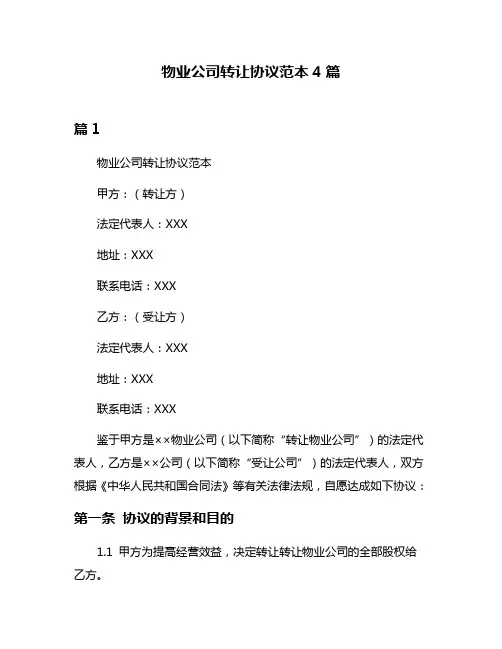 物业公司转让协议范本 4 篇

篇 1

物业公司转让协议范本

甲方：（转让方）

法定代表人：XXX

地址：XXX

联系电话：XXX

乙方：（受让方）

法定代表人：XXX

地址：XXX

联系电话：XXX

鉴于甲方是××物业公司（以下简称“转让物业公司”）的法定代表人，乙方是××公司（以下简称“受让公司”）的法定代表人，双方根据《中华人民共和国合同法》等有关法律法规，自愿达成如下协议：

第一条 协议的背景和目的

1.1 甲方为提高经营效益，决定转让转让物业公司的全部股权给乙方。